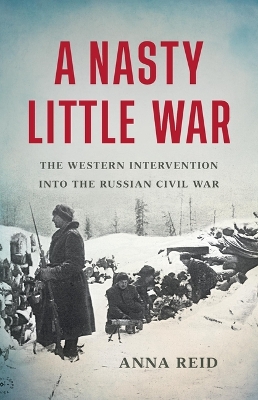 A NASTY LITTLE WAR

THE WESTERN INTERVENTION INTO THE RUSSIAN CIVIL WAR

ANNA REID